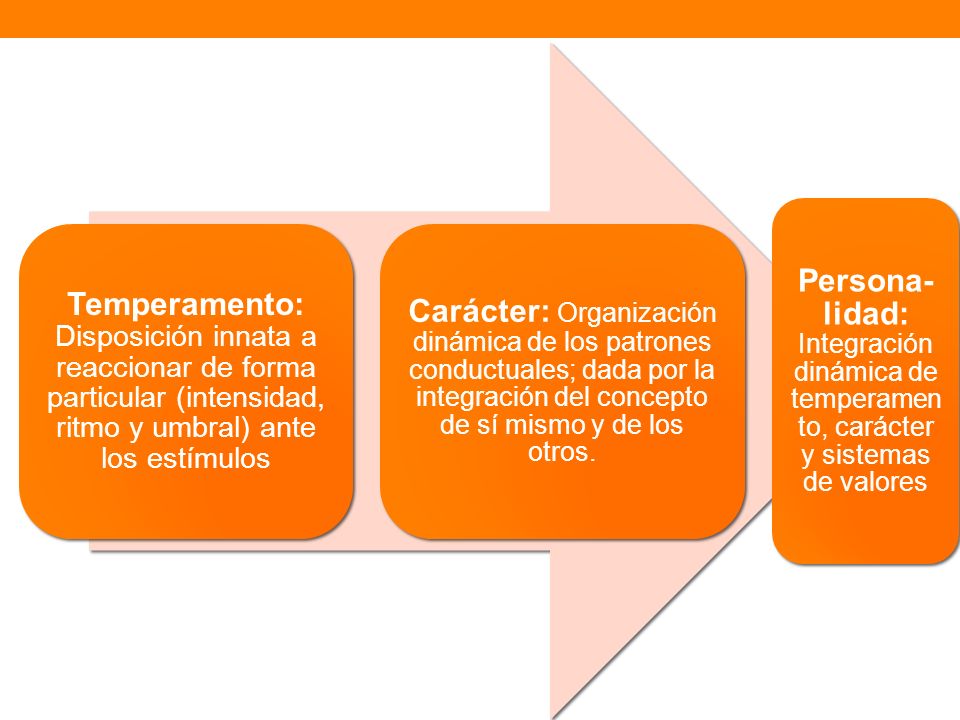 Temperamento: Disposición innata a reaccionar de forma particular (intensidad, ritmo y umbral) ante los estímulos

Carácter: Organización dinámica de los patrones conductuales; dada por la integración del concepto de sí mismo y de los otros.

Personalidad: Integración dinámica de temperamento, carácter y sistemas de valores